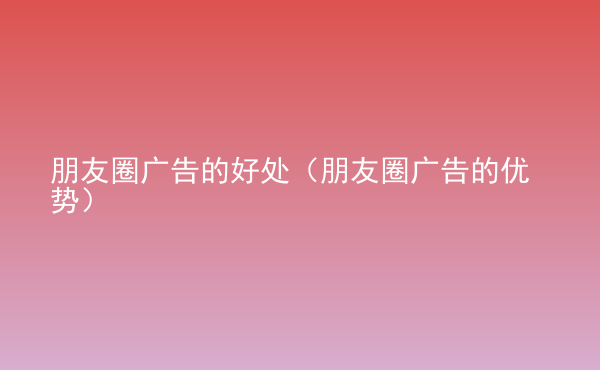 朋友圈广告的好处（朋友圈广告的优势）